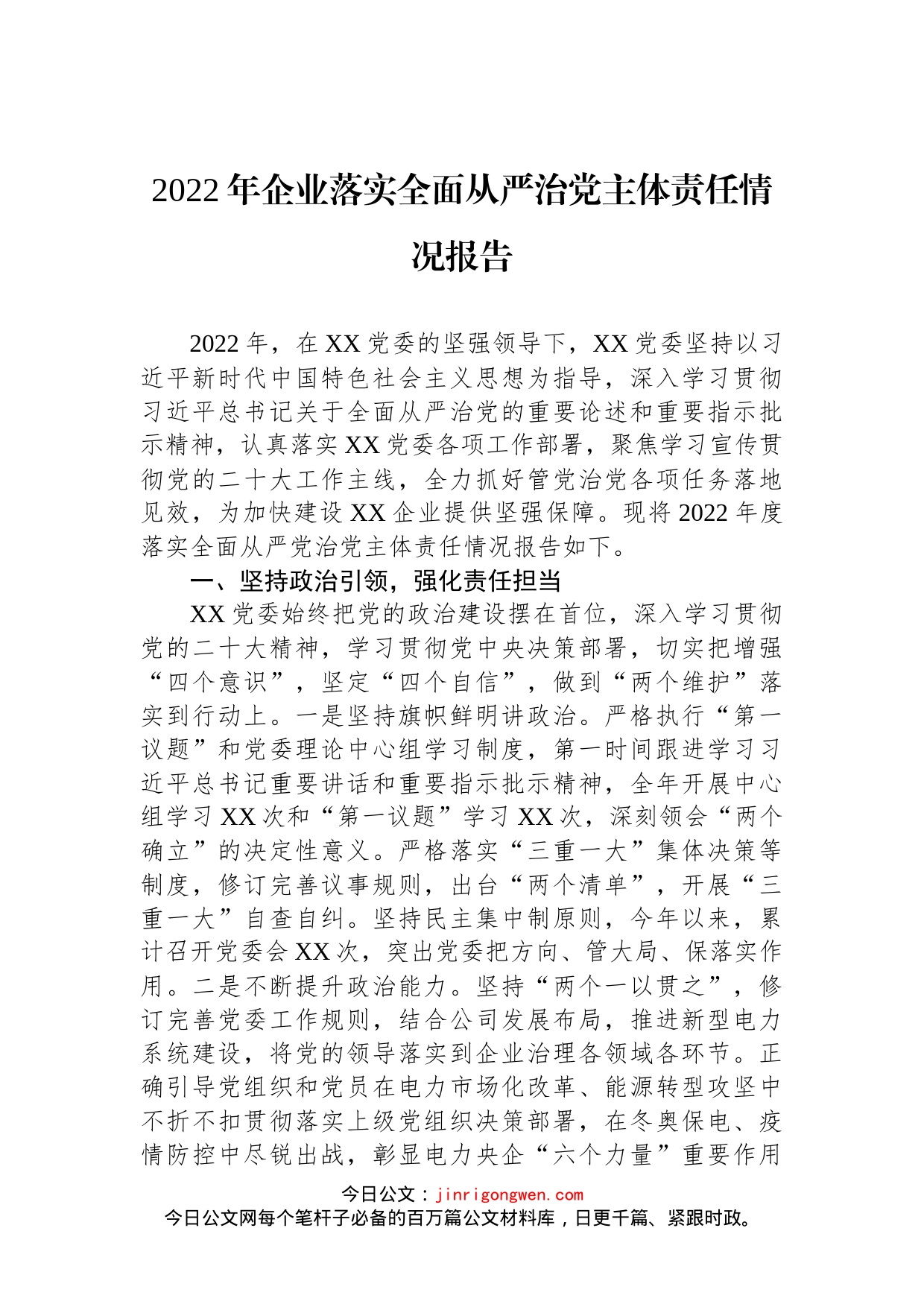 2022年企业落实全面从严治党主体责任情况报告

2022年，在XX党委的坚强领导下，XX党委坚持以习近平新时代中国特色社会主义思想为指导，深入学习贯彻习近平总书记关于全面从严治党的重要论述和重要指示批示精神，认真落实XX党委各项工作部署，聚焦学习宣传贯彻党的二十大工作主线，全力抓好管党治党各项任务落地见效，为加快建设XX企业提供坚强保障。现将2022年度落实全面从严党治党主体责任情况报告如下。

一、坚持政治引领，强化责任担当

XX党委始终把党的政治建设摆在首位，深入学习贯彻党的二十大精神，学习贯彻党中央决策部署，切实把增强“四个意识”，坚定“四个自信”，做到“两个维护”落实到行动上。一是坚持旗帜鲜明讲政治。严格执行“第一议题”和党委理论中心组学习制度，第一时间跟进学习习近平总书记重要讲话和重要指示批示精神，全年开展中心组学习XX次和“第一议题”学习XX次，深刻领会“两个确立”的决定性意义。严格落实“三重一大”集体决策等制度，修订完善议事规则，出台“两个清单”，开展“三重一大”自查自纠。坚持民主集中制原则，今年以来，累计召开党委会XX次，突出党委把方向、管大局、保落实作用。二是不断提升政治能力。坚持“两个一以贯之”，修订完善党委工作规则，结合公司发展布局，推进新型电力系统建设，将党的领导落实到企业治理各领域各环节。正确引导党组织和党员在电力市场化改革、能源转型攻坚中不折不扣贯彻落实上级党组织决策部署，在冬奥保电、疫情防控中尽锐出战，彰显电力央企“六个力量”重要作用

今日公文：jinrigongwen.com
今日公文网每个笔杆子必备的百万篇公文材料库，日更千篇、紧跟时政。